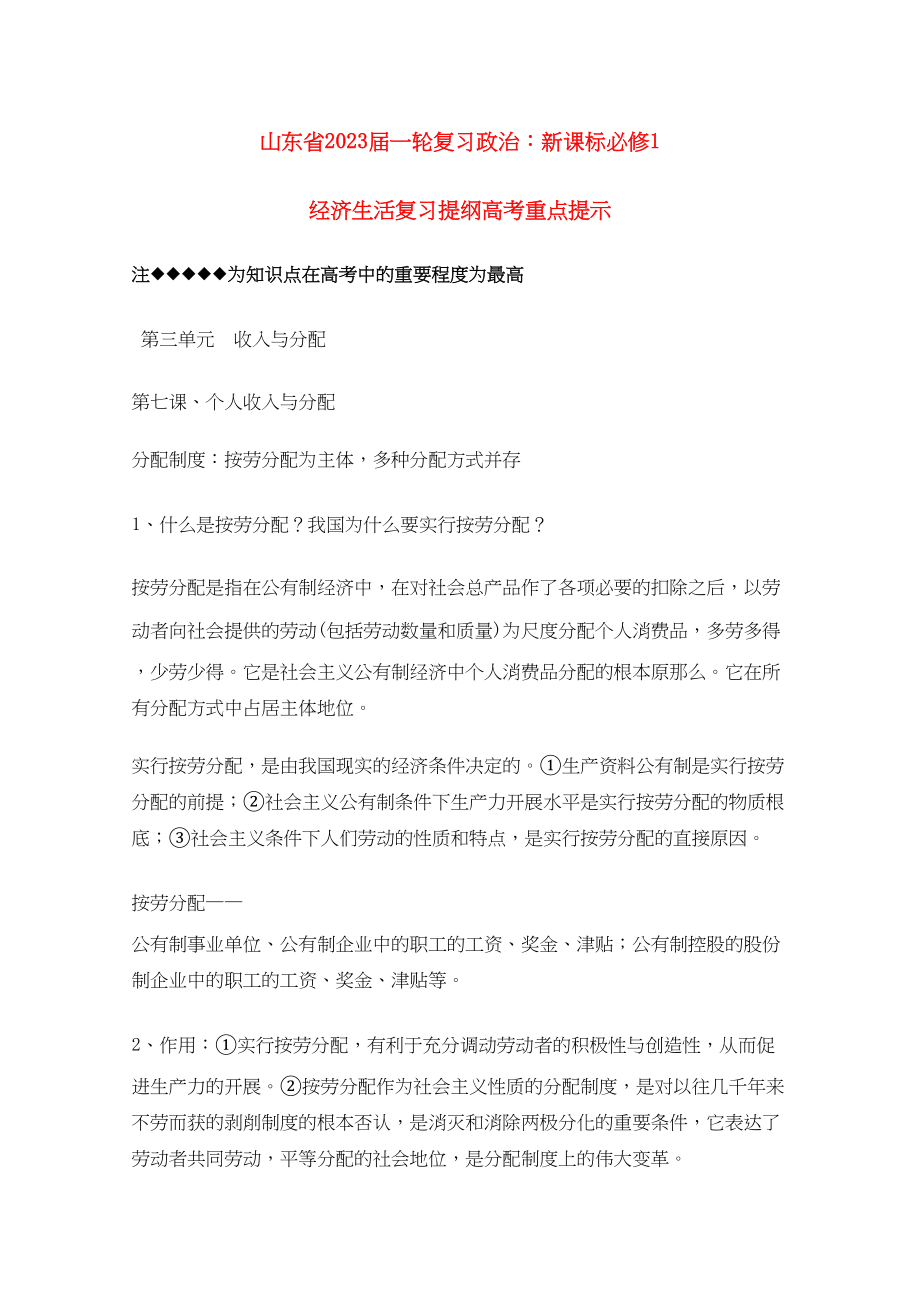 山东省2023届一轮复习政治：新课标必修1

经济生活复习提纲高考重点提示

注◆◆◆◆◆为知识点在高考中的重要程度为最高

第三单元　收入与分配

第七课、个人收入与分配

分配制度：按劳分配为主体，多种分配方式并存

1、什么是按劳分配？我国为什么要实行按劳分配？

按劳分配是指在公有制经济中，在对社会总产品作了各项必要的扣除之后，以劳动者向社会提供的劳动(包括劳动数量和质量)为尺度分配个人消费品，多劳多得，少劳少得。它是社会主义公有制经济中个人消费品分配的根本原那么。它在所有分配方式中占居主体地位。

实行按劳分配，是由我国现实的经济条件决定的。①生产资料公有制是实行按劳分配的前提；②社会主义公有制条件下生产力开展水平是实行按劳分配的物质根底；③社会主义条件下人们劳动的性质和特点，是实行按劳分配的直接原因。

按劳分配——
公有制事业单位、公有制企业中的职工的工资、奖金、津贴；公有制控股的股份制企业中的职工的工资、奖金、津贴等。

2、作用：①实行按劳分配，有利于充分调动劳动者的积极性与创造性，从而促进生产力的开展。②按劳分配作为社会主义性质的分配制度，是对以往几千年来不劳而获的剥削制度的根本否认，是消灭和消除两极分化的重要条件，它表达了劳动者共同劳动，平等分配的社会地位，是分配制度上的伟大变革。